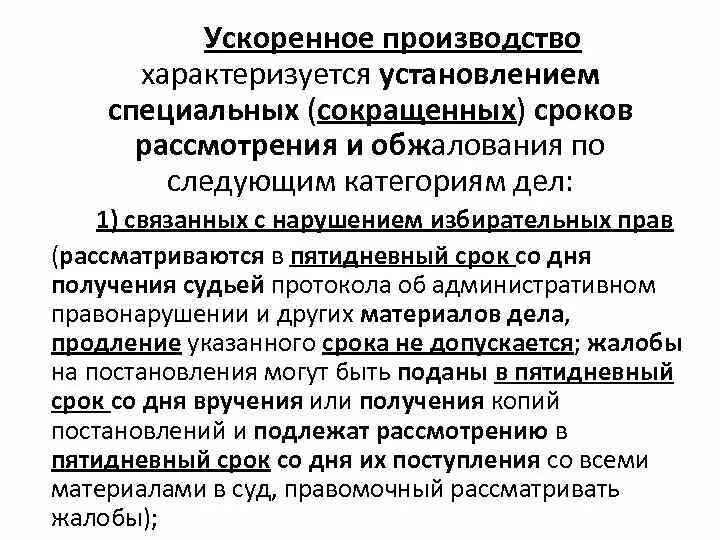 Ускоренное производство характеризуется установлением специальных (сокращенных) сроков рассмотрения и обжалования по следующим категориям дел:

1) связанных с нарушением избирательных прав (рассматриваются в пятидневный срок со дня получения судьей протокола об административном правонарушении и других материалов дела, продление указанного срока не допускается; жалобы на постановления могут быть поданы в пятидневный срок со дня вручения или получения копий постановлений и подлежат рассмотрению в пятидневный срок со дня их поступления со всеми материалами в суд, правомочный рассматривать жалобы);